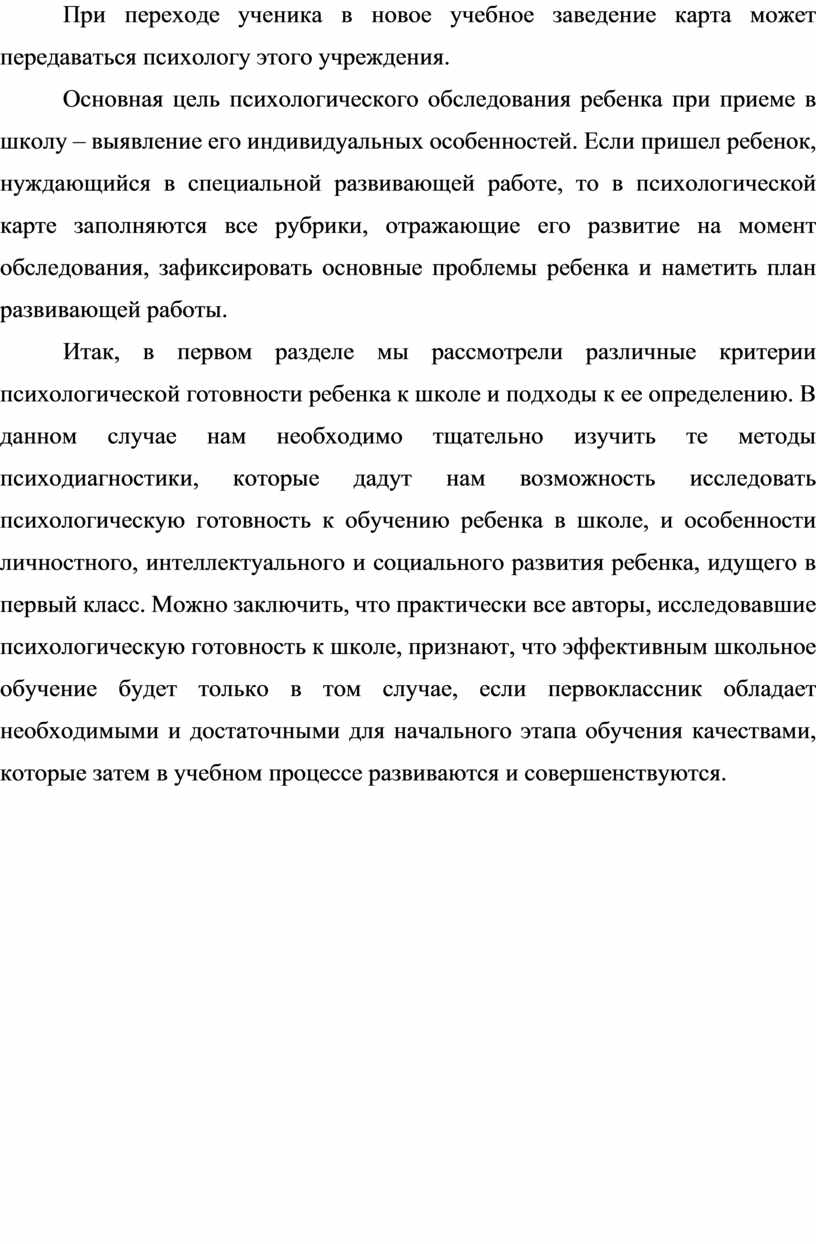 При переходе ученика в новое учебное заведение карта может передаваться психологу этого учреждения.

Основная цель психологического обследования ребенка при приеме в школу – выявление его индивидуальных особенностей. Если пришел ребенок, нуждающийся в специальной развивающей работе, то в психологической карте заполняются все рубрики, отражающие его развитие на момент обследования, зафиксировать основные проблемы ребенка и наметить план развивающей работы.

Итак, в первом разделе мы рассмотрели различные критерии психологической готовности ребенка к школе и подходы к ее определению. В данном случае нам необходимо тщательно изучить те методы психодиагностики, которые дадут нам возможность исследовать психологическую готовность к обучению ребенка в школе, и особенности личностного, интеллектуального и социального развития ребенка, идущего в первый класс. Можно заключить, что практически все авторы, исследовавшие психологическую готовность к школе, признают, что эффективным школьное обучение будет только в том случае, если первоклассник обладает необходимыми и достаточными для начального этапа обучения качествами, которые затем в учебном процессе развиваются и совершенствуются.